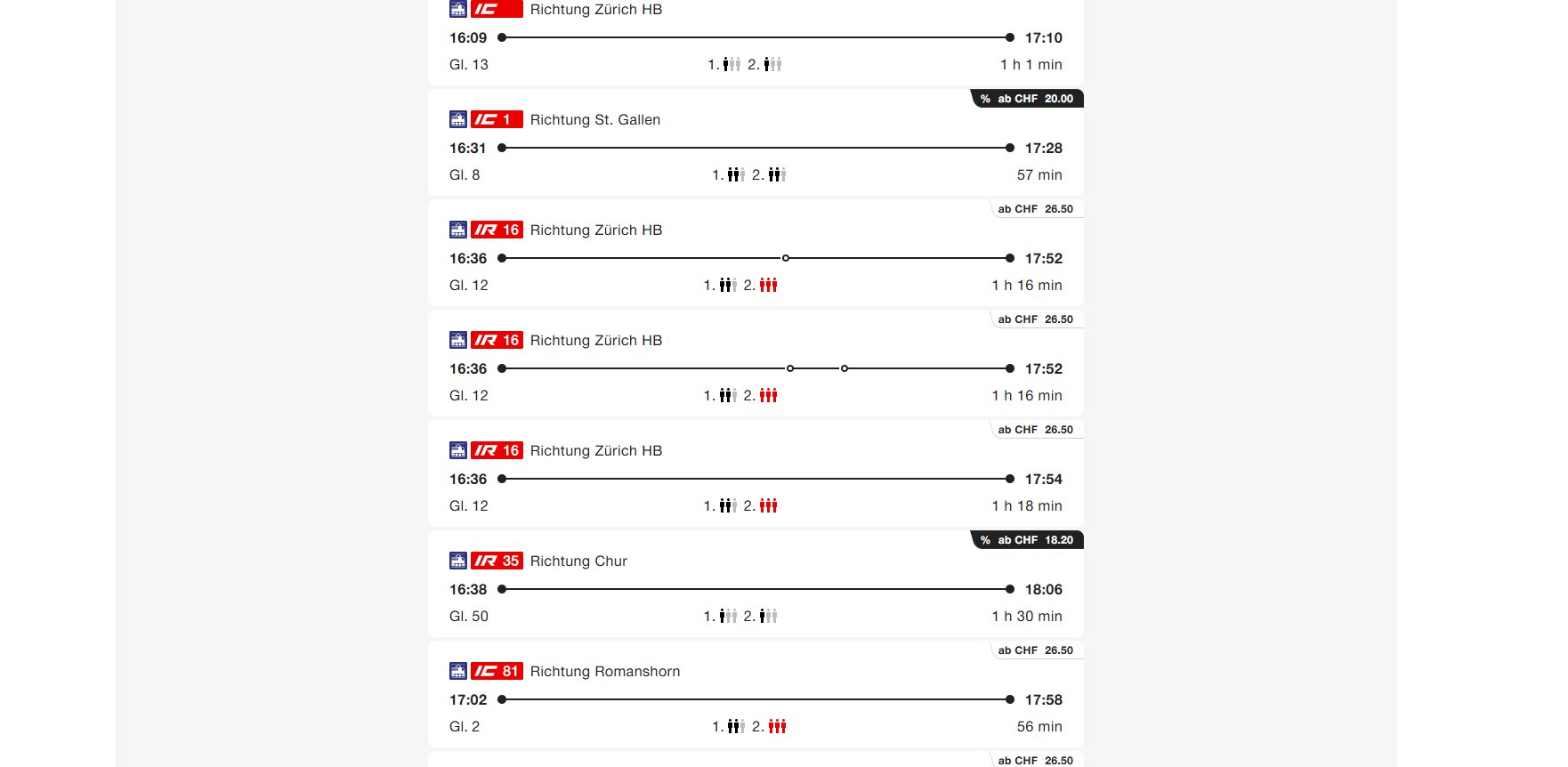 IC Richtung Zürich HB
16:09 17:10
Gl. 13 1. 2. 1 h 1 min

% ab CHF 20.00
IC 1 Richtung St. Gallen
16:31 17:28
Gl. 8 1. 2. 57 min

ab CHF 26.50
IR 16 Richtung Zürich HB
16:36 17:52
Gl. 12 1. 2. 1 h 16 min

ab CHF 26.50
IR 16 Richtung Zürich HB
16:36 17:52
Gl. 12 1. 2. 1 h 16 min

ab CHF 26.50
IR 16 Richtung Zürich HB
16:36 17:54
Gl. 12 1. 2. 1 h 18 min

% ab CHF 18.20
IR 35 Richtung Chur
16:38 18:06
Gl. 50 1. 2. 1 h 30 min

ab CHF 26.50
IC 81 Richtung Romanshorn
17:02 17:58
Gl. 2 1. 2. 56 min

ab CHF 26.50